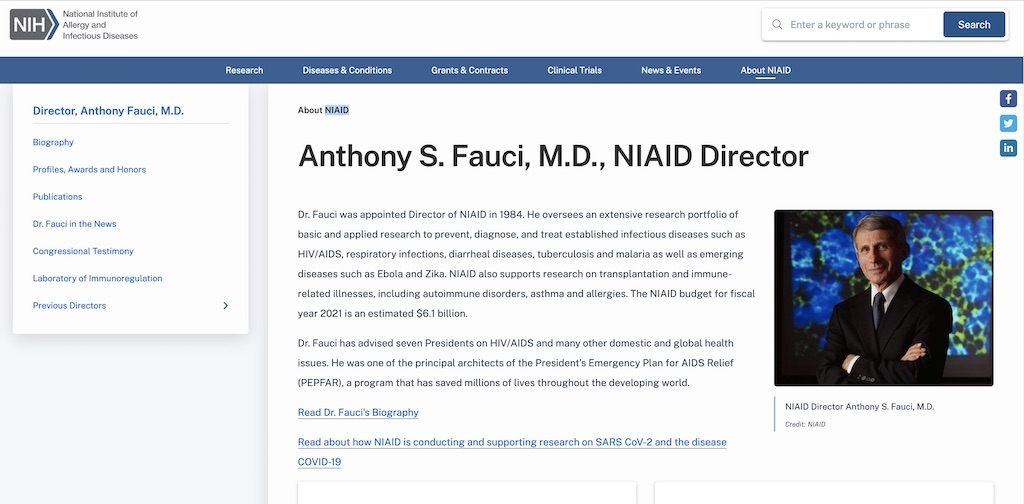 NIH National Institute of Allergy and Infectious Diseases

Enter a keyword or phrase
Search

Research
Diseases & Conditions
Grants & Contracts
Clinical Trials
News & Events
About NIAID

Director, Anthony Fauci, M.D.
Biography
Profiles, Awards and Honors
Publications
Dr. Fauci in the News
Congressional Testimony
Laboratory of Immunoregulation
Previous Directors

About NIAID

Anthony S. Fauci, M.D., NIAID Director

Dr. Fauci was appointed Director of NIAID in 1984. He oversees an extensive research portfolio of basic and applied research to prevent, diagnose, and treat established infectious diseases such as HIV/AIDS, respiratory infections, diarrheal diseases, tuberculosis and malaria as well as emerging diseases such as Ebola and Zika. NIAID also supports research on transplantation and immune-related illnesses, including autoimmune disorders, asthma and allergies. The NIAID budget for fiscal year 2021 is an estimated $6.1 billion.

Dr. Fauci has advised seven Presidents on HIV/AIDS and many other domestic and global health issues. He was one of the principal architects of the President's Emergency Plan for AIDS Relief (PEPFAR), a program that has saved millions of lives throughout the developing world.

Read Dr. Fauci's Biography

Read about how NIAID is conducting and supporting research on SARS CoV-2 and the disease COVID-19

NIAID Director Anthony S. Fauci, M.D.
Credit: NIAID